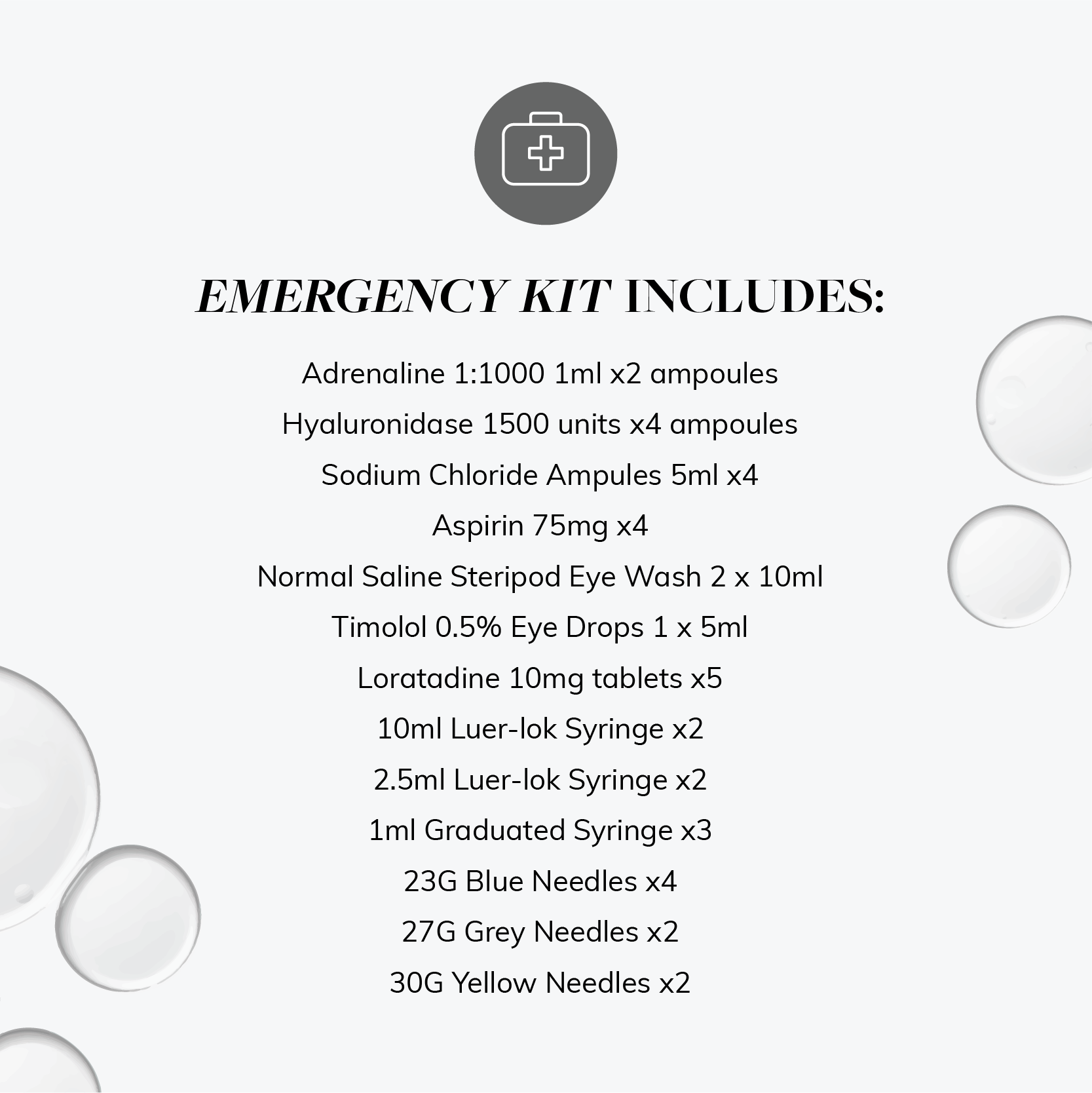 EMERGENCY KIT INCLUDES:

Adrenaline 1:1000 1ml x2 ampoules
Hyaluronidase 1500 units x4 ampoules
Sodium Chloride Ampules 5ml x4
Aspirin 75mg x4
Normal Saline Steripod Eye Wash 2 x 10ml
Timolol 0.5% Eye Drops 1 x 5ml
Loratadine 10mg tablets x5
10ml Luer-lok Syringe x2
2.5ml Luer-lok Syringe x2
1ml Graduated Syringe x3
23G Blue Needles x4
27G Grey Needles x2
30G Yellow Needles x2